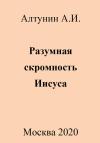 Алтунин А.И.

Разумная скромность Иисуса

Москва 2020